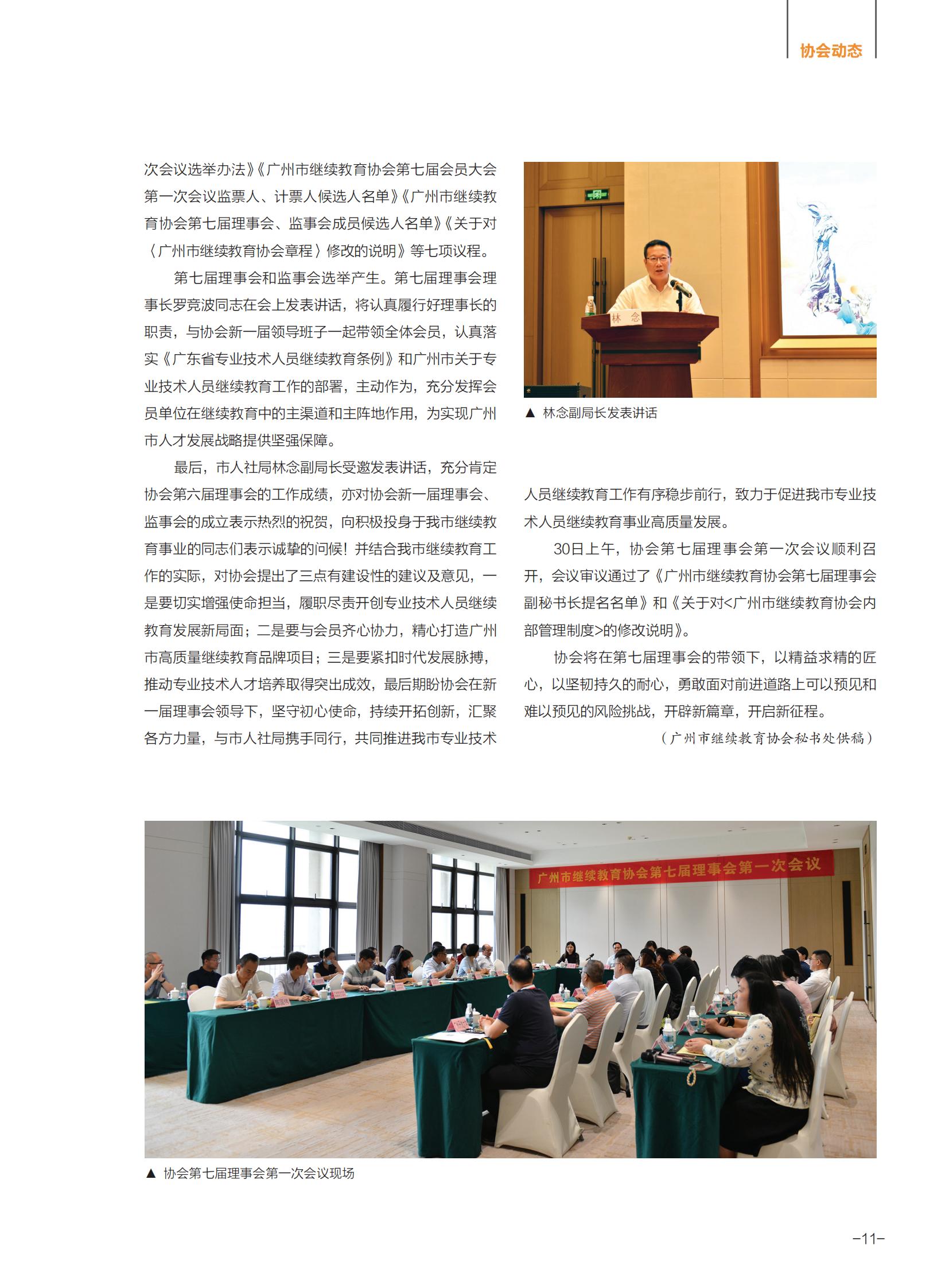 协会动态

次会议选举办法》《广州市继续教育协会第七届会员大会第一次会议监票人、计票人候选人名单》《广州市继续教育协会第七届理事会、监事会成员候选人名单》《关于对〈广州市继续教育协会章程〉修改的说明》等七项议程。

第七届理事会和监事会选举产生。第七届理事会理事长罗竞波同志在会上发表讲话，将认真履行好理事长的职责，与协会新一届领导班子一起带领全体会员，认真落实《广东省专业技术人员继续教育条例》和广州市关于专业技术人员继续教育工作的部署，主动作为，充分发挥会员单位在继续教育中的主渠道和主阵地作用，为实现广州市人才发展战略提供坚强保障。

最后，市人社局林念副局长受邀发表讲话，充分肯定协会第六届理事会的工作成绩，亦对协会新一届理事会、监事会的成立表示热烈的祝贺，向积极投身于我市继续教育事业的同志们表示诚挚的问候！并结合我市继续教育工作的实际，对协会提出了三点有建设性的建议及意见，一是要切实增强使命担当，履职尽责开创专业技术人员继续教育发展新局面；二是要与会员齐心协力，精心打造广州市高质量继续教育品牌项目；三是要紧扣时代发展脉搏，推动专业技术人才培养取得突出成效，最后期盼协会在新一届理事会领导下，坚守初心使命，持续开拓创新，汇聚各方力量，与市人社局携手同行，共同推进我市专业技术

林 念

▲ 林念副局长发表讲话

人员继续教育工作有序稳步前行，致力于促进我市专业技术人员继续教育事业高质量发展。

30日上午，协会第七届理事会第一次会议顺利召开，会议审议通过了《广州市继续教育协会第七届理事会副秘书长提名名单》和《关于对<广州市继续教育协会内部管理制度>的修改说明》。

协会将在第七届理事会的带领下，以精益求精的匠心，以坚韧持久的耐心，勇敢面对前进道路上可以预见和难以预见的风险挑战，开辟新篇章，开启新征程。

（广州市继续教育协会秘书处供稿）

广州市继续教育协会第七届理事会第一次会议

▲ 协会第七届理事会第一次会议现场

–11–